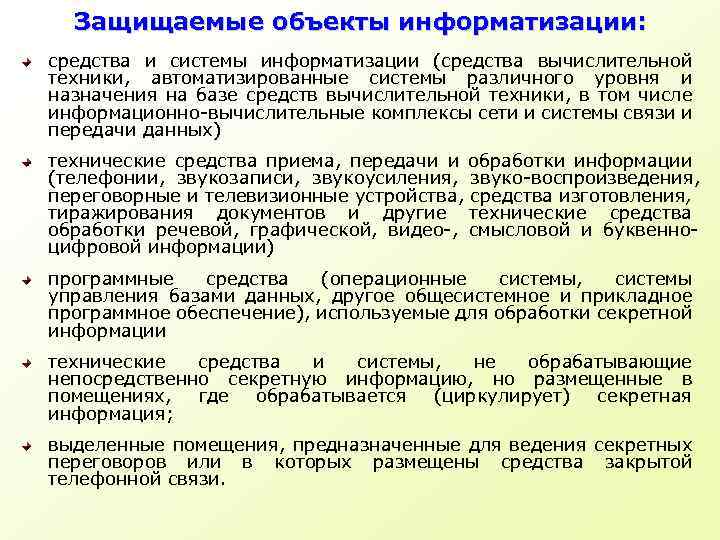 Защищаемые объекты информатизации:

средства и системы информатизации (средства вычислительной техники, автоматизированные системы различного уровня и назначения на базе средств вычислительной техники, в том числе информационно-вычислительные комплексы сети и системы связи и передачи данных)

технические средства приема, передачи и обработки информации (телефонии, звукозаписи, звукоусиления, звуко-воспроизведения, переговорные и телевизионные устройства, средства изготовления, тиражирования документов и другие технические средства обработки речевой, графической, видео-, смысловой и буквенно-цифровой информации)

программные средства (операционные системы, системы управления базами данных, другое общесистемное и прикладное программное обеспечение), используемые для обработки секретной информации

технические средства и системы, не обрабатывающие непосредственно секретную информацию, но размещенные в помещениях, где обрабатывается (циркулирует) секретная информация;

выделенные помещения, предназначенные для ведения секретных переговоров или в которых размещены средства закрытой телефонной связи.